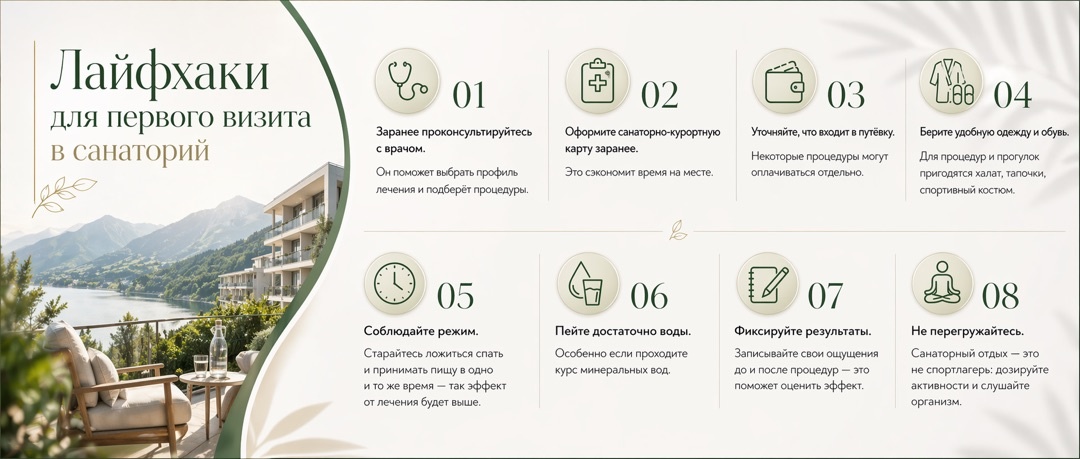 Лайфхаки
для первого визита
в санаторий

01
Заранее проконсультируйтесь с врачом.
Он поможет выбрать профиль лечения и подберёт процедуры.

02
Оформите санаторно-курортную карту заранее.
Это сэкономит время на месте.

03
Уточняйте, что входит в путёвку.
Некоторые процедуры могут оплачиваться отдельно.

04
Берите удобную одежду и обувь.
Для процедур и прогулок пригодятся халат, тапочки, спортивный костюм.

05
Соблюдайте режим.
Старайтесь ложиться спать и принимать пищу в одно и то же время — так эффект от лечения будет выше.

06
Пейте достаточно воды.
Особенно если проходите курс минеральных вод.

07
Фиксируйте результаты.
Записывайте свои ощущения до и после процедур — это поможет оценить эффект.

08
Не перегружайтесь.
Санаторный отдых — это не спортлагерь: дозируйте активности и слушайте организм.